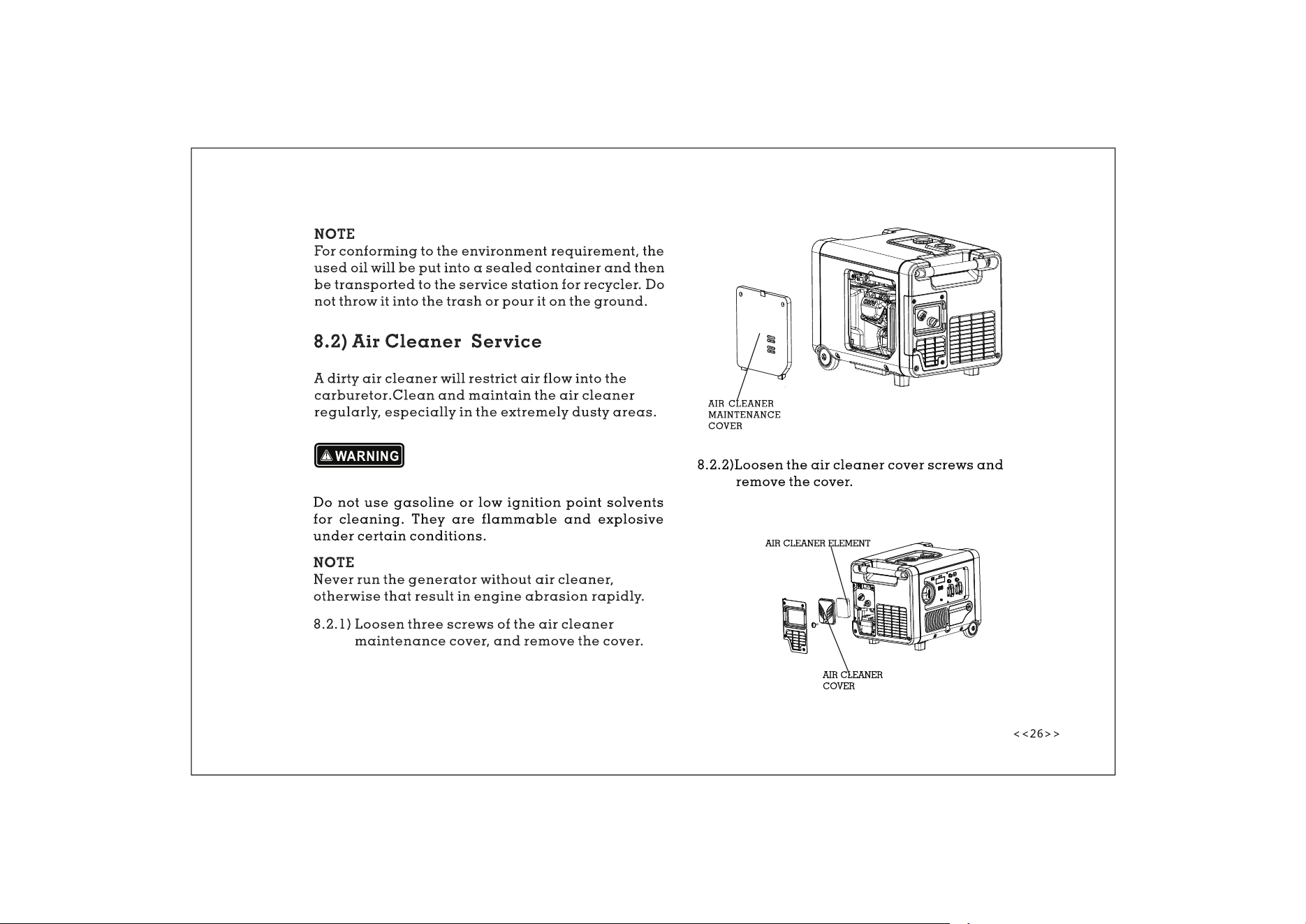 NOTE
For conforming to the environment requirement, the used oil will be put into a sealed container and then be transported to the service station for recycler. Do not throw it into the trash or pour it on the ground.

8.2) Air Cleaner Service

A dirty air cleaner will restrict air flow into the carburetor.Clean and maintain the air cleaner regularly, especially in the extremely dusty areas.

WARNING

Do not use gasoline or low ignition point solvents for cleaning. They are flammable and explosive under certain conditions.

NOTE
Never run the generator without air cleaner, otherwise that result in engine abrasion rapidly.

8.2.1) Loosen three screws of the air cleaner maintenance cover, and remove the cover.

AIR CLEANER
MAINTENANCE
COVER

8.2.2)Loosen the air cleaner cover screws and remove the cover.

AIR CLEANER ELEMENT

AIR CLEANER
COVER

<<26>>